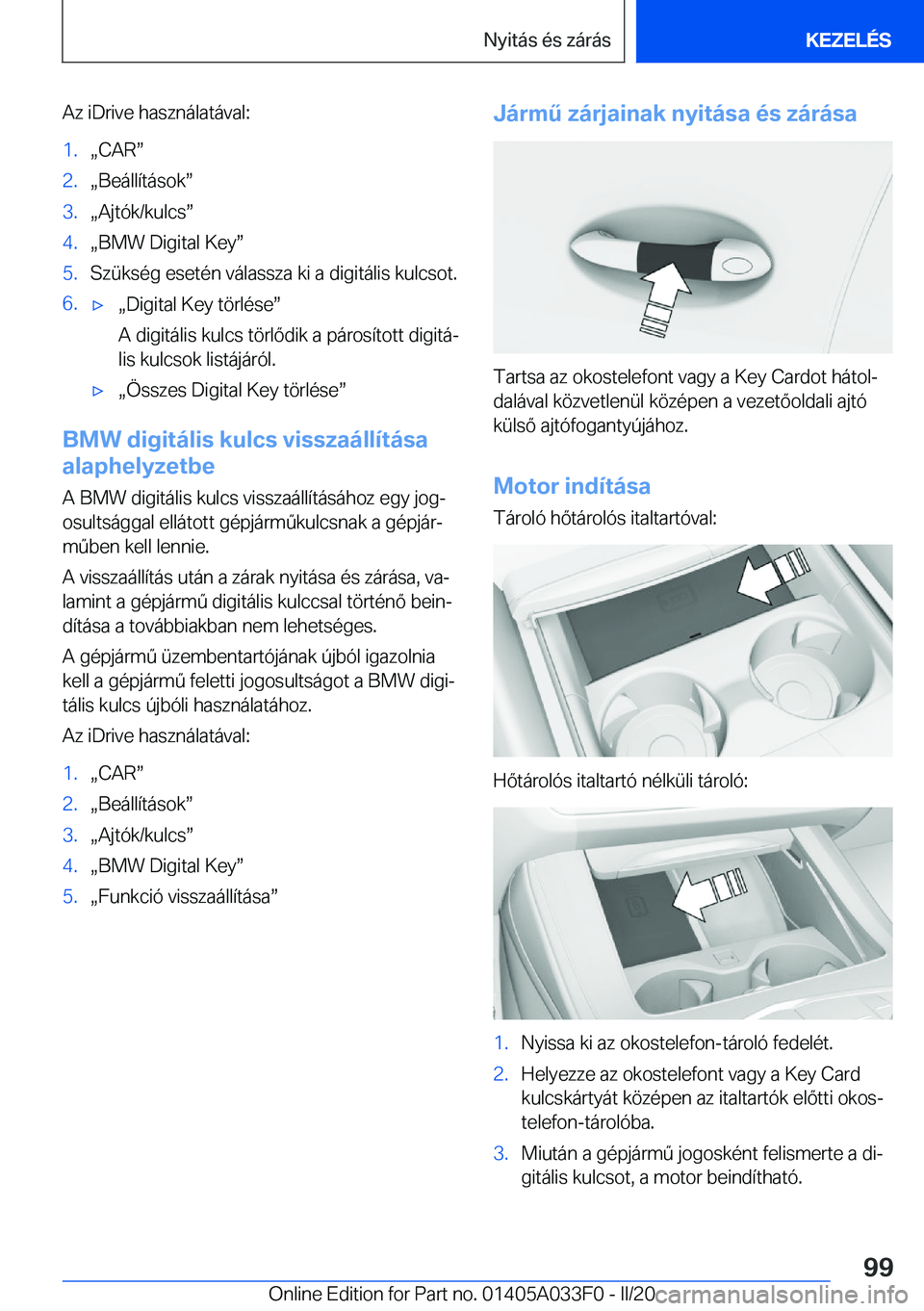 Nyitás és zárás KEZELÉS

Az iDrive használatával:

1. „CAR”
2. „Beállítások”
3. „Ajtók/kulcs”
4. „BMW Digital Key”
5. Szükség esetén válassza ki a digitális kulcsot.
6. ▷ „Digital Key törlése”
A digitális kulcs törlődik a párosított digitális kulcsok listájáról.
▷ „Összes Digital Key törlése”

BMW digitális kulcs visszaállítása alaphelyzetbe

A BMW digitális kulcs visszaállításához egy jogosultsággal ellátott gépjárműkulcsnak a gépjárműben kell lennie.

A visszaállítás után a zárak nyitása és zárása, valamint a gépjármű digitális kulccsal történő beindítása a továbbiakban nem lehetséges.

A gépjármű üzembentartójának újból igazolnia kell a gépjármű feletti jogosultságot a BMW digitális kulcs újbóli használatához.

Az iDrive használatával:

1. „CAR”
2. „Beállítások”
3. „Ajtók/kulcs”
4. „BMW Digital Key”
5. „Funkció visszaállítása”

Jármű zárjainak nyitása és zárása

Tartsa az okostelefont vagy a Key Cardot hátoldalával közvetlenül középen a vezetőoldali ajtó külső ajtófogantyújához.

Motor indítása

Tároló hőtárolós italtartóval:

Hőtárolós italtartó nélküli tároló:

1. Nyissa ki az okostelefon-tároló fedelét.
2. Helyezze az okostelefont vagy a Key Card kulcskártyát középen az italtartók előtti okostelefon-tárolóba.
3. Miután a gépjármű jogosként felismerte a digitális kulcsot, a motor beindítható.

99

Online Edition for Part no. 01405A033F0 - II/20 carmanualsonline.info